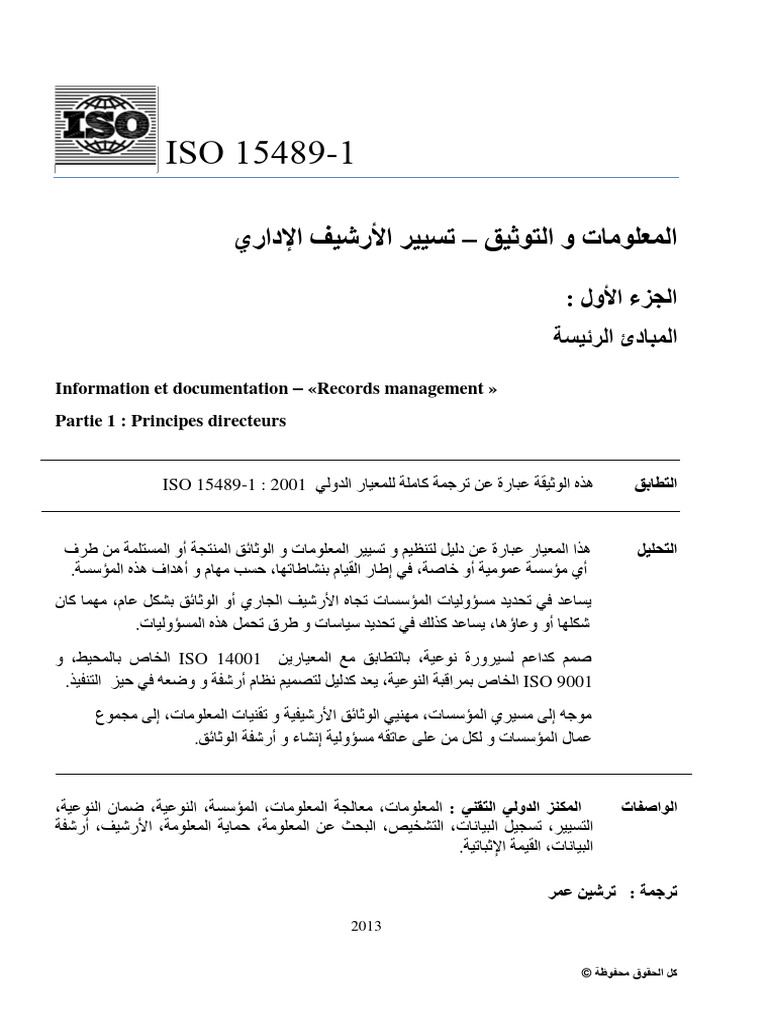 ISO

ISO 15489-1

المعلومات و التوثيق – تسيير الأرشيف الإداري

الجزء الأول :

المبادئ الرئيسة

Information et documentation – «Records management »

Partie 1 : Principes directeurs

التطابق هذه الوثيقة عبارة عن ترجمة كاملة للمعيار الدولي ISO 15489-1 : 2001

التحليل هذا المعيار عبارة عن دليل لتنظيم و تسيير المعلومات و الوثائق المنتجة أو المستلمة من طرف أي مؤسسة عمومية أو خاصة، في إطار القيام بنشاطاتها، حسب مهام و أهداف هذه المؤسسة.

يساعد في تحديد مسؤوليات المؤسسات تجاه الأرشيف الجاري أو الوثائق بشكل عام، مهما كان شكلها أو وعاؤها، يساعد كذلك في تحديد سياسات و طرق تحمل هذه المسؤوليات.

صمم كداعم لسيرورة نوعية، بالتطابق مع المعيارين ISO 14001 الخاص بالمحيط، و ISO 9001 الخاص بمراقبة النوعية، يعد كدليل لتصميم نظام أرشفة و وضعه في حيز التنفيذ.

موجه إلى مسيري المؤسسات، مهنيي الوثائق الأرشيفية و تقنيات المعلومات، إلى مجموع عمال المؤسسات و لكل من على عاتقه مسؤولية إنشاء و أرشفة الوثائق.

الواصفات المكنز الدولي التقني : المعلومات، معالجة المعلومات، المؤسسة، النوعية، ضمان النوعية، التسيير، تسجيل البيانات، التشخيص، البحث عن المعلومة، حماية المعلومة، الأرشيف، أرشفة البيانات، القيمة الإثباتية.

ترجمة : ترشين عمر

2013

كل الحقوق محفوظة ©